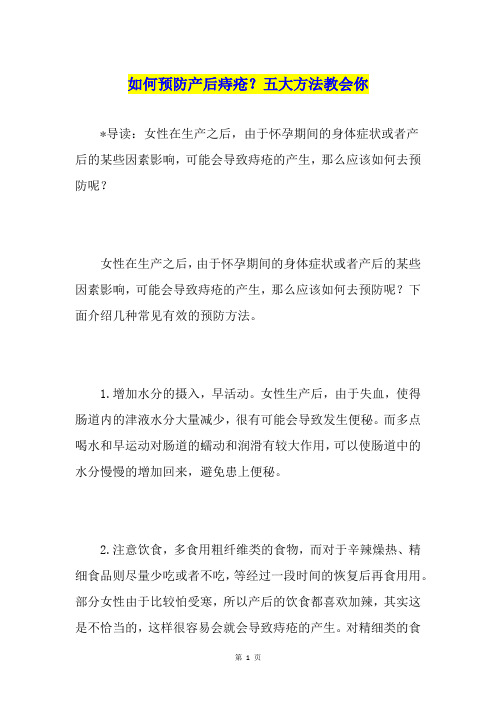 如何预防产后痔疮？五大方法教会你

*导读：女性在生产之后，由于怀孕期间的身体症状或者产后的某些因素影响，可能会导致痔疮的产生，那么应该如何去预防呢？

女性在生产之后，由于怀孕期间的身体症状或者产后的某些因素影响，可能会导致痔疮的产生，那么应该如何去预防呢？下面介绍几种常见有效的预防方法。

1.增加水分的摄入，早活动。女性生产后，由于失血，使得肠道内的津液水分大量减少，很有可能会导致发生便秘。而多点喝水和早运动对肠道的蠕动和润滑有较大作用，可以使肠道中的水分慢慢的增加回来，避免患上便秘。

2.注意饮食，多食用粗纤维类的食物，而对于辛辣燥热、精细食品则尽量少吃或者不吃，等经过一段时间的恢复后再食用用。部分女性由于比较怕受寒，所以产后的饮食都喜欢加辣，其实这是不恰当的，这样很容易会就会导致痔疮的产生。对精细类的食

第 1 页